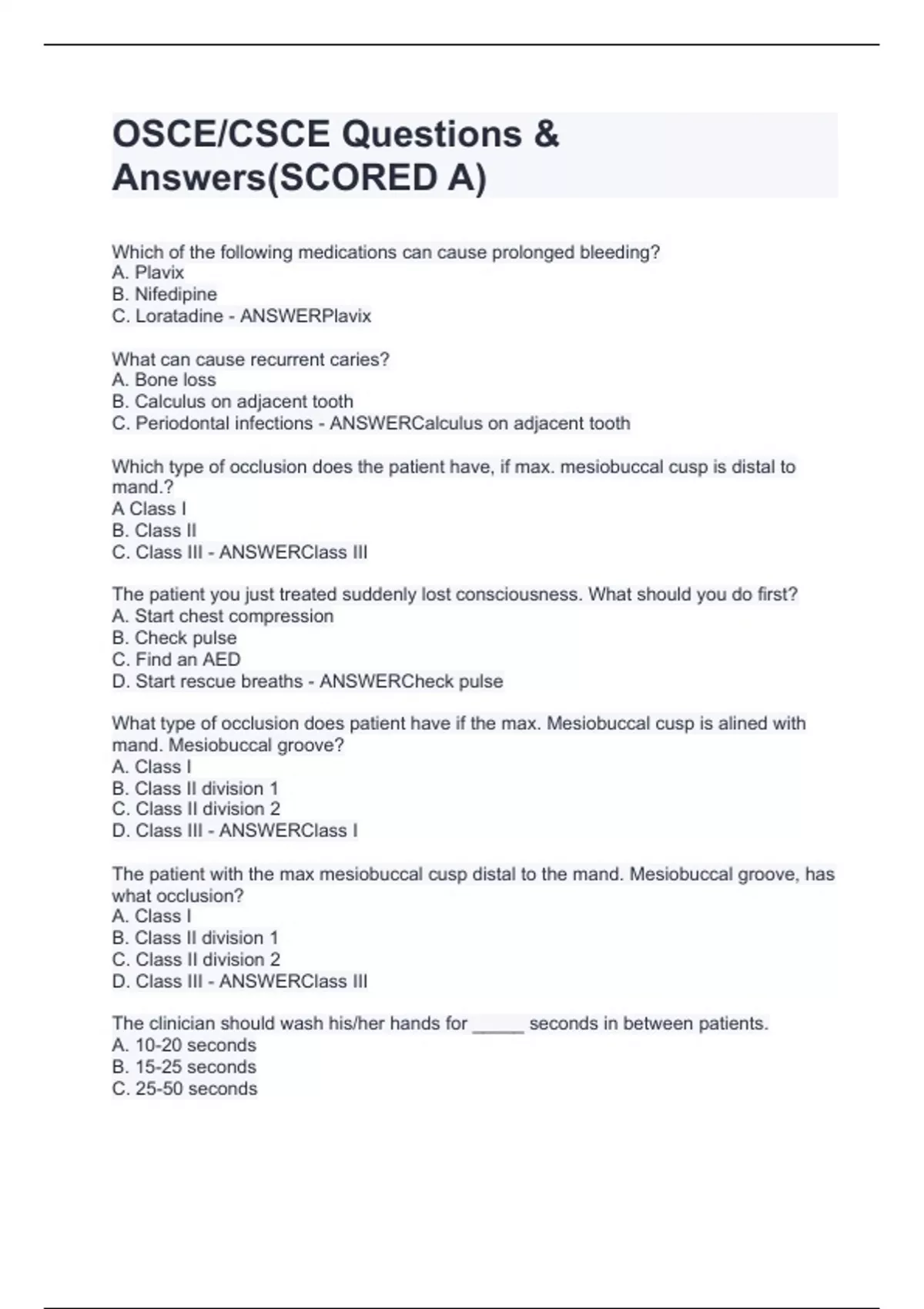 OSCE/CSCE Questions & Answers(SCORED A)

Which of the following medications can cause prolonged bleeding?
A. Plavix
B. Nifedipine
C. Loratadine - ANSWERPlavix

What can cause recurrent caries?
A. Bone loss
B. Calculus on adjacent tooth
C. Periodontal infections - ANSWERCalculus on adjacent tooth

Which type of occlusion does the patient have, if max. mesiobuccal cusp is distal to mand.?
A Class I
B. Class II
C. Class III - ANSWERClass III

The patient you just treated suddenly lost consciousness. What should you do first?
A. Start chest compression
B. Check pulse
C. Find an AED
D. Start rescue breaths - ANSWERCheck pulse

What type of occlusion does patient have if the max. Mesiobuccal cusp is alined with mand. Mesiobuccal groove?
A. Class I
B. Class II division 1
C. Class II division 2
D. Class III - ANSWERClass I

The patient with the max mesiobuccal cusp distal to the mand. Mesiobuccal groove, has what occlusion?
A. Class I
B. Class II division 1
C. Class II division 2
D. Class III - ANSWERClass III

The clinician should wash his/her hands for _____ seconds in between patients.
A. 10-20 seconds
B. 15-25 seconds
C. 25-50 seconds